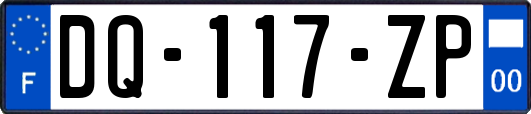 F
DQ-117-ZP
00